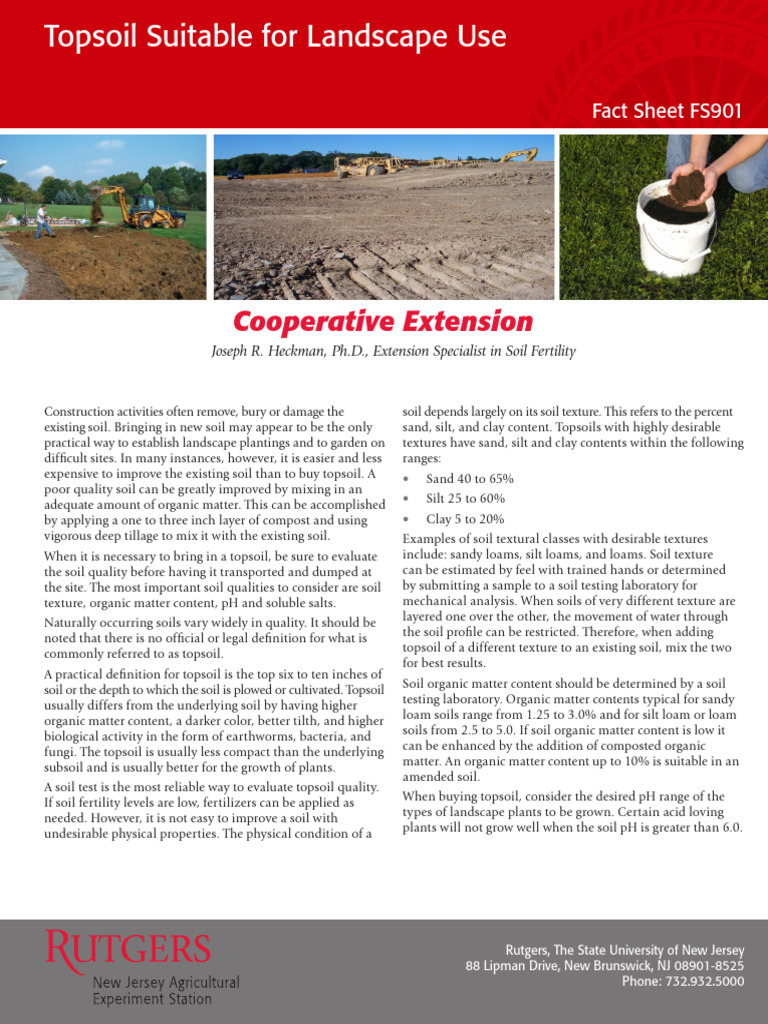 Topsoil Suitable for Landscape Use

Fact Sheet FS901

Cooperative Extension

Joseph R. Heckman, Ph.D., Extension Specialist in Soil Fertility

Construction activities often remove, bury or damage the existing soil. Bringing in new soil may appear to be the only practical way to establish landscape plantings and to garden on difficult sites. In many instances, however, it is easier and less expensive to improve the existing soil than to buy topsoil. A poor quality soil can be greatly improved by mixing in an adequate amount of organic matter. This can be accomplished by applying a one to three inch layer of compost and using vigorous deep tillage to mix it with the existing soil.

When it is necessary to bring in a topsoil, be sure to evaluate the soil quality before having it transported and dumped at the site. The most important soil qualities to consider are soil texture, organic matter content, pH and soluble salts.

Naturally occurring soils vary widely in quality. It should be noted that there is no official or legal definition for what is commonly referred to as topsoil.

A practical definition for topsoil is the top six to ten inches of soil or the depth to which the soil is plowed or cultivated. Topsoil usually differs from the underlying soil by having higher organic matter content, a darker color, better tilth, and higher biological activity in the form of earthworms, bacteria, and fungi. The topsoil is usually less compact than the underlying subsoil and is usually better for the growth of plants.

A soil test is the most reliable way to evaluate topsoil quality. If soil fertility levels are low, fertilizers can be applied as needed. However, it is not easy to improve a soil with undesirable physical properties. The physical condition of a soil depends largely on its soil texture. This refers to the percent sand, silt, and clay content. Topsoils with highly desirable textures have sand, silt and clay contents within the following ranges:

• Sand 40 to 65%
• Silt 25 to 60%
• Clay 5 to 20%

Examples of soil textural classes with desirable textures include: sandy loams, silt loams, and loams. Soil texture can be estimated by feel with trained hands or determined by submitting a sample to a soil testing laboratory for mechanical analysis. When soils of very different texture are layered one over the other, the movement of water through the soil profile can be restricted. Therefore, when adding topsoil of a different texture to an existing soil, mix the two for best results.

Soil organic matter content should be determined by a soil testing laboratory. Organic matter contents typical for sandy loam soils range from 1.25 to 3.0% and for silt loam or loam soils from 2.5 to 5.0. If soil organic matter content is low it can be enhanced by the addition of composted organic matter. An organic matter content up to 10% is suitable in an amended soil.

When buying topsoil, consider the desired pH range of the types of landscape plants to be grown. Certain acid loving plants will not grow well when the soil pH is greater than 6.0.

RUTGERS
New Jersey Agricultural
Experiment Station

Rutgers, The State University of New Jersey
88 Lipman Drive, New Brunswick, NJ 08901-8525
Phone: 732.932.5000